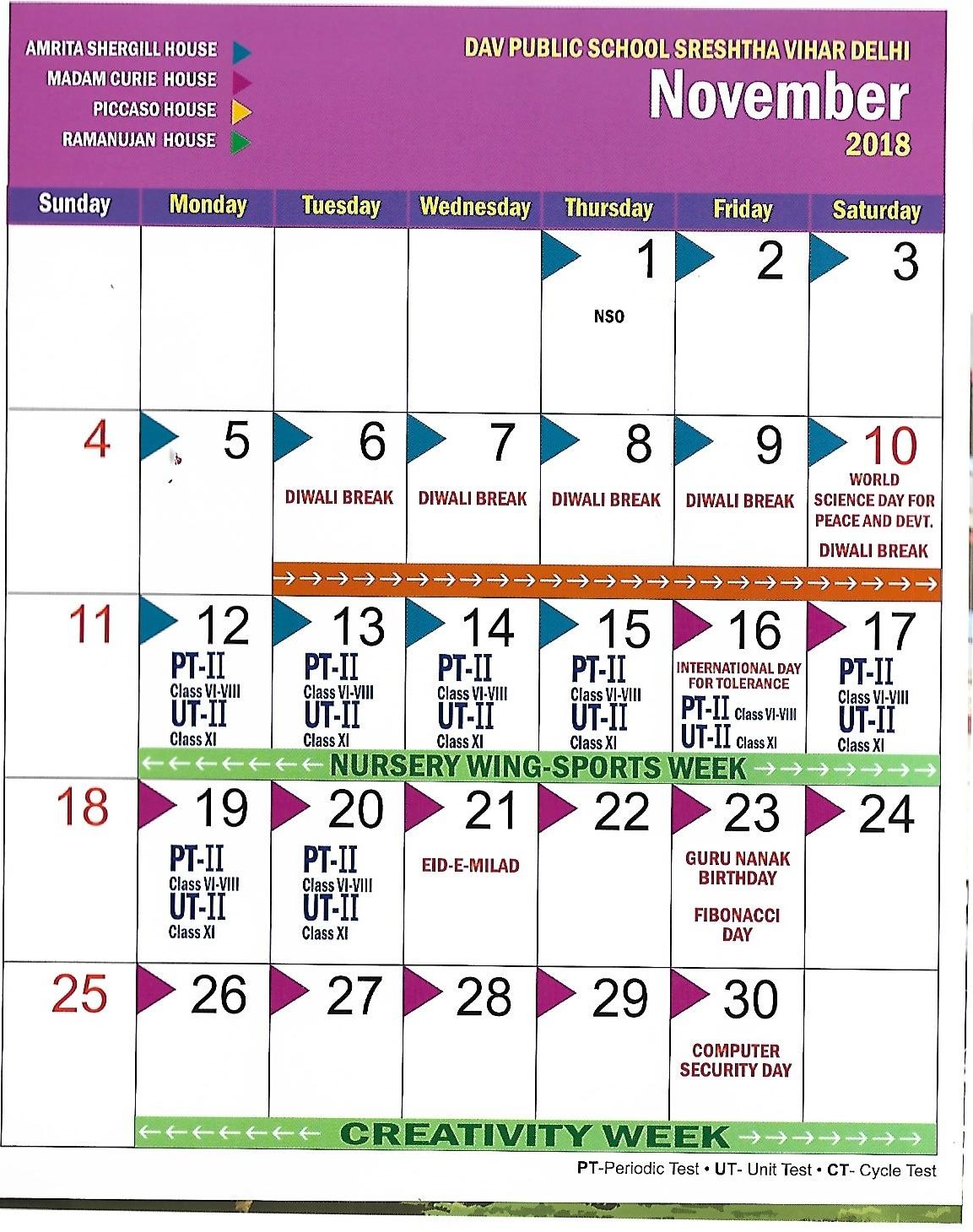 AMRITA SHERGILL HOUSE
MADAM CURIE HOUSE
PICCASO HOUSE
RAMANUJAN HOUSE

DAV PUBLIC SCHOOL SRESHTHA VIHAR DELHI
November
2018

| Sunday | Monday | Tuesday | Wednesday | Thursday | Friday | Saturday |
|---|---|---|---|---|---|---|
| | | | | 1 NSO | 2 | 3 |
| 4 | 5 | 6 DIWALI BREAK | 7 DIWALI BREAK | 8 DIWALI BREAK | 9 DIWALI BREAK | 10 WORLD SCIENCE DAY FOR PEACE AND DEVT. DIWALI BREAK |
| 11 | 12 PT-II Class VI-VIII UT-II Class XI | 13 PT-II Class VI-VIII UT-II Class XI | 14 PT-II Class VI-VIII UT-II Class XI | 15 PT-II Class VI-VIII UT-II Class XI | 16 INTERNATIONAL DAY FOR TOLERANCE PT-II Class VI-VIII UT-II Class XI | 17 PT-II Class VI-VIII UT-II Class XI |
| 18 | 19 PT-II Class VI-VIII UT-II Class XI | 20 PT-II Class VI-VIII UT-II Class XI | 21 EID-E-MILAD | 22 | 23 GURU NANAK BIRTHDAY FIBONACCI DAY | 24 |
| 25 | 26 | 27 | 28 | 29 | 30 COMPUTER SECURITY DAY | |

NURSERY WING-SPORTS WEEK

CREATIVITY WEEK

PT-Periodic Test • UT- Unit Test • CT- Cycle Test